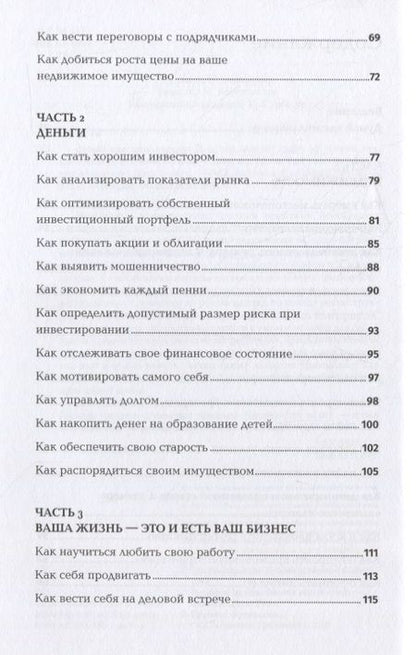 Как вести переговоры с подрядчиками 69

Как добиться роста цены на ваше недвижимое имущество 72

ЧАСТЬ 2
ДЕНЬГИ

Как стать хорошим инвестором 77

Как анализировать показатели рынка 79

Как оптимизировать собственный инвестиционный портфель 81

Как покупать акции и облигации 85

Как выявить мошенничество 88

Как экономить каждый пенни 90

Как определить допустимый размер риска при инвестировании 93

Как отслеживать свое финансовое состояние 95

Как мотивировать самого себя 97

Как управлять долгом 98

Как накопить денег на образование детей 100

Как обеспечить свою старость 102

Как распорядиться своим имуществом 105

ЧАСТЬ 3
ВАША ЖИЗНЬ — ЭТО И ЕСТЬ ВАШ БИЗНЕС

Как научиться любить свою работу 111

Как себя продвигать 113

Как вести себя на деловой встрече 115